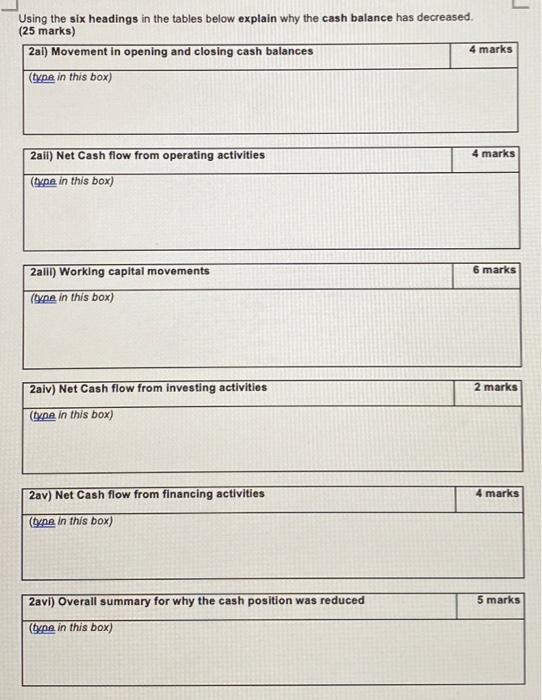 Using the six headings in the tables below explain why the cash balance has decreased.
(25 marks)

| 2ai) Movement in opening and closing cash balances | 4 marks |
|---|---|
| (type in this box) | |

| 2aii) Net Cash flow from operating activities | 4 marks |
|---|---|
| (type in this box) | |

| 2aiii) Working capital movements | 6 marks |
|---|---|
| (type in this box) | |

| 2aiv) Net Cash flow from investing activities | 2 marks |
|---|---|
| (type in this box) | |

| 2av) Net Cash flow from financing activities | 4 marks |
|---|---|
| (type in this box) | |

| 2avi) Overall summary for why the cash position was reduced | 5 marks |
|---|---|
| (type in this box) | |